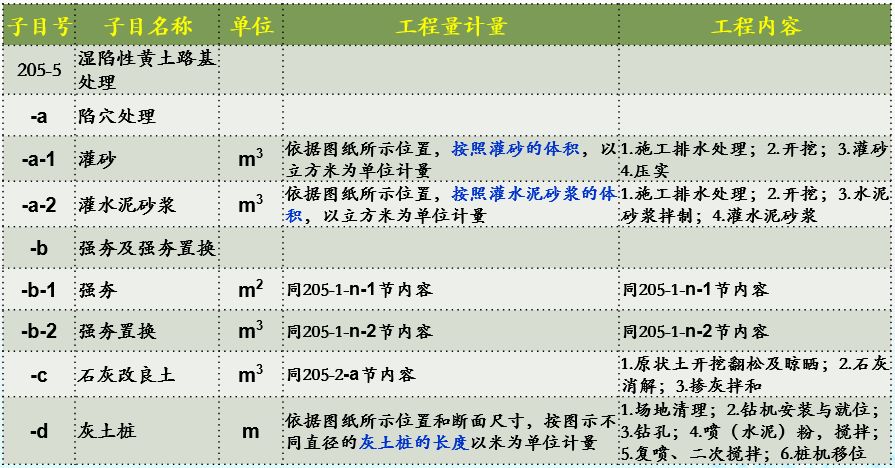 | 子目号 | 子目名称 | 单位 | 工程量计量 | 工程内容 |
|---|---|---|---|---|
| 205-5 | 湿陷性黄土路基处理 | | | |
| -a | 陷穴处理 | | | |
| -a-1 | 灌砂 | $m^3$ | 依据图纸所示位置，按照灌砂的体积，以立方米为单位计量 | 1.施工排水处理；2.开挖；3.灌砂4.压实 |
| -a-2 | 灌水泥砂浆 | $m^3$ | 依据图纸所示位置，按照灌水泥砂浆的体积，以立方米为单位计量 | 1.施工排水处理；2.开挖；3.水泥砂浆拌制；4.灌水泥砂浆 |
| -b | 强夯及强夯置换 | | | |
| -b-1 | 强夯 | $m^2$ | 同205-1-n-1节内容 | 同205-1-n-1节内容 |
| -b-2 | 强夯置换 | $m^3$ | 同205-1-n-2节内容 | 同205-1-n-2节内容 |
| -c | 石灰改良土 | $m^3$ | 同205-2-a节内容 | 1.原状土开挖翻松及晾晒；2.石灰消解；3.掺灰拌和 |
| -d | 灰土桩 | m | 依据图纸所示位置和断面尺寸，按图示不同直径的灰土桩的长度以米为单位计量 | 1.场地清理；2.钻机安装与就位；3.钻孔；4.喷（水泥）粉，搅拌；5.复喷、二次搅拌；6.桩机移位 |